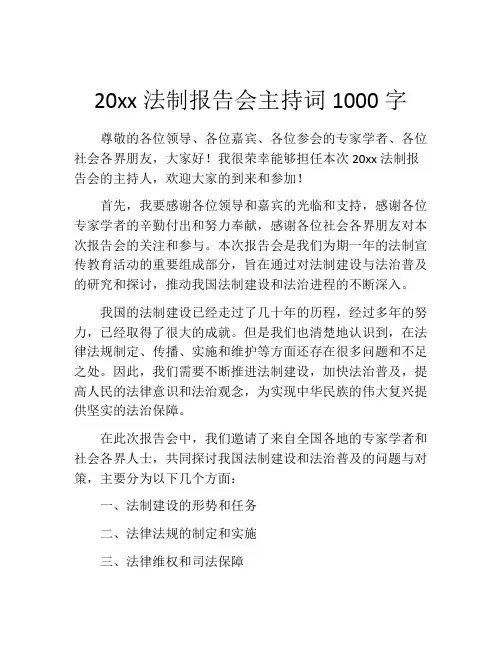 20xx 法制报告会主持词 1000 字

尊敬的各位领导、各位嘉宾、各位参会的专家学者、各位社会各界朋友，大家好！我很荣幸能够担任本次 20xx 法制报告会的主持人，欢迎大家的到来和参加！

首先，我要感谢各位领导和嘉宾的光临和支持，感谢各位专家学者的辛勤付出和努力奉献，感谢各位社会各界朋友对本次报告会的关注和参与。本次报告会是我们为期一年的法制宣传教育活动的重要组成部分，旨在通过对法制建设与法治普及的研究和探讨，推动我国法制建设和法治进程的不断深入。

我国的法制建设已经走过了几十年的历程，经过多年的努力，已经取得了很大的成就。但是我们也清楚地认识到，在法律法规制定、传播、实施和维护等方面还存在很多问题和不足之处。因此，我们需要不断推进法制建设，加快法治普及，提高人民的法律意识和法治观念，为实现中华民族的伟大复兴提供坚实的法治保障。

在此次报告会中，我们邀请了来自全国各地的专家学者和社会各界人士，共同探讨我国法制建设和法治普及的问题与对策，主要分为以下几个方面：

一、法制建设的形势和任务

二、法律法规的制定和实施

三、法律维权和司法保障